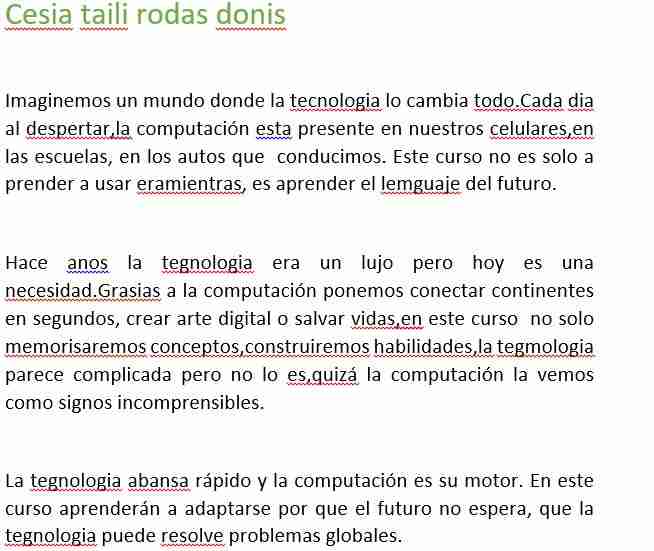 Cesia taili rodas donis

Imaginemos un mundo donde la tecnologia lo cambia todo.Cada dia al despertar,la computación esta presente en nuestros celulares,en las escuelas, en los autos que conducimos. Este curso no es solo a prender a usar eramientras, es aprender el lemguaje del futuro.

Hace anos la tegnologia era un lujo pero hoy es una necesidad.Grasias a la computación ponemos conectar continentes en segundos, crear arte digital o salvar vidas,en este curso no solo memorisaremos conceptos,construiremos habilidades,la tegmologia parece complicada pero no lo es,quizá la computación la vemos como signos incomprensibles.

La tegnologia abansa rápido y la computación es su motor. En este curso aprenderán a adaptarse por que el futuro no espera, que la tegnologia puede resolve problemas globales.